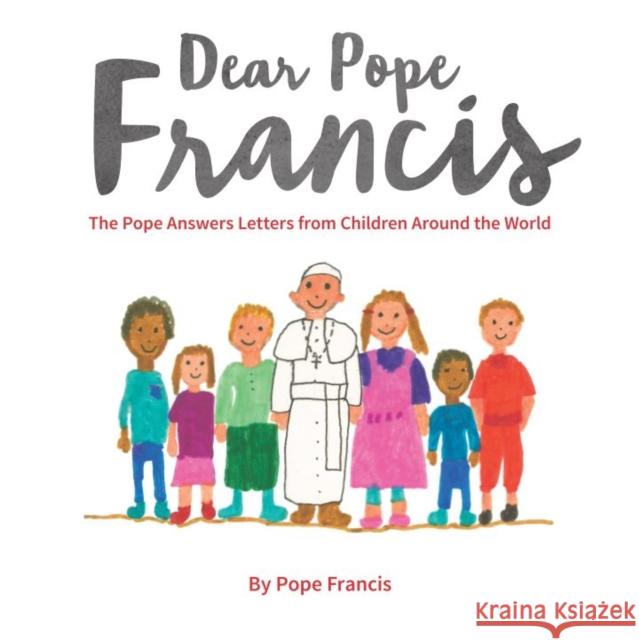 Dear Pope
Francis

The Pope Answers Letters from Children Around the World

By Pope Francis

Kraina Książek